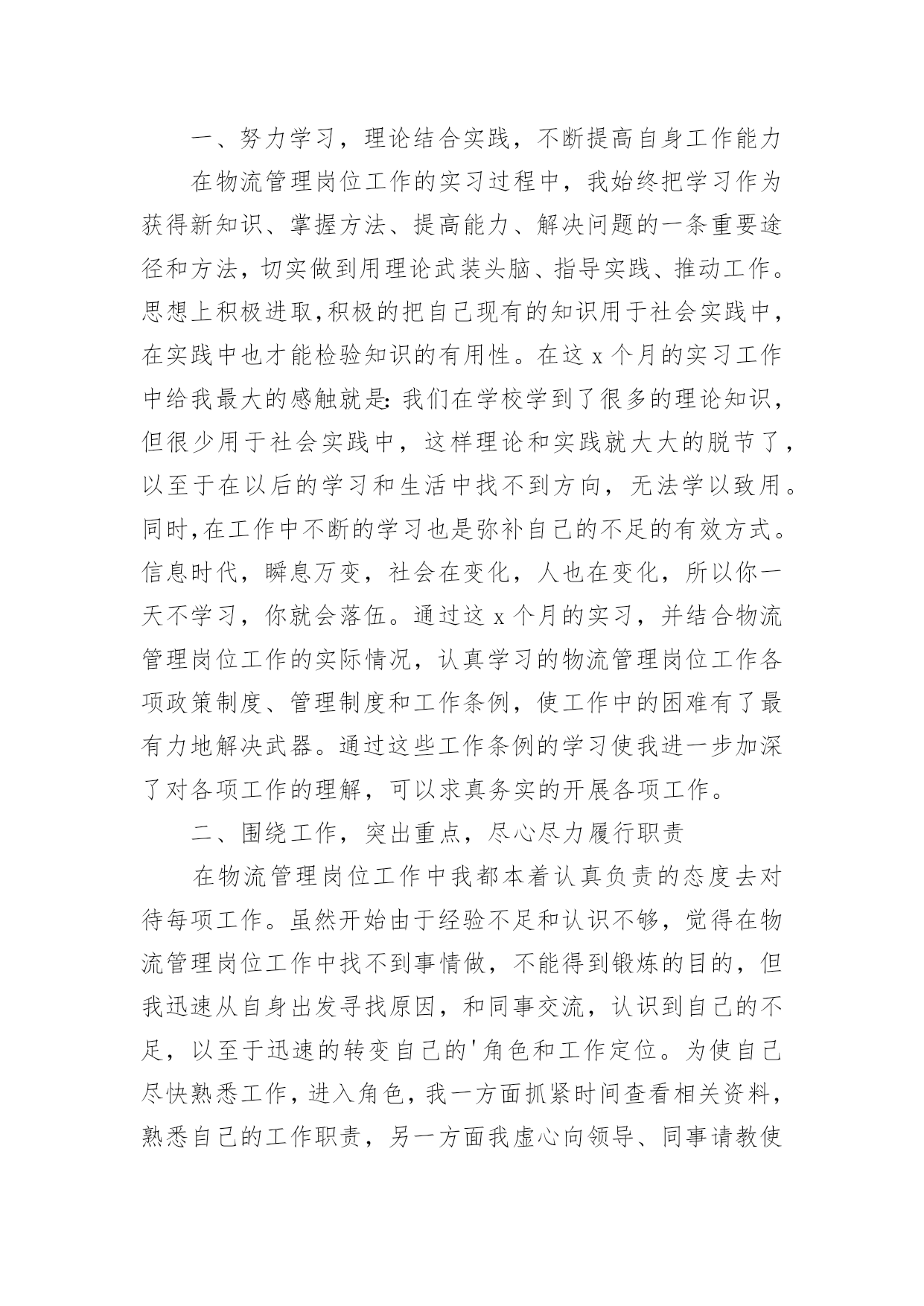 一、努力学习，理论结合实践，不断提高自身工作能力

在物流管理岗位工作的实习过程中，我始终把学习作为获得新知识、掌握方法、提高能力、解决问题的一条重要途径和方法，切实做到用理论武装头脑、指导实践、推动工作。思想上积极进取,积极的把自己现有的知识用于社会实践中，在实践中也才能检验知识的有用性。在这x个月的实习工作中给我最大的感触就是:我们在学校学到了很多的理论知识，但很少用于社会实践中，这样理论和实践就大大的脱节了，以至于在以后的学习和生活中找不到方向，无法学以致用。同时,在工作中不断的学习也是弥补自己的不足的有效方式。信息时代，瞬息万变，社会在变化，人也在变化，所以你一天不学习，你就会落伍。通过这x个月的实习，并结合物流管理岗位工作的实际情况，认真学习的物流管理岗位工作各项政策制度、管理制度和工作条例，使工作中的困难有了最有力地解决武器。通过这些工作条例的学习使我进一步加深了对各项工作的理解，可以求真务实的开展各项工作。

二、围绕工作，突出重点，尽心尽力履行职责

在物流管理岗位工作中我都本着认真负责的态度去对待每项工作。虽然开始由于经验不足和认识不够，觉得在物流管理岗位工作中找不到事情做，不能得到锻炼的目的，但我迅速从自身出发寻找原因，和同事交流，认识到自己的不足，以至于迅速的转变自己的'角色和工作定位。为使自己尽快熟悉工作，进入角色，我一方面抓紧时间查看相关资料，熟悉自己的工作职责，另一方面我虚心向领导、同事请教使